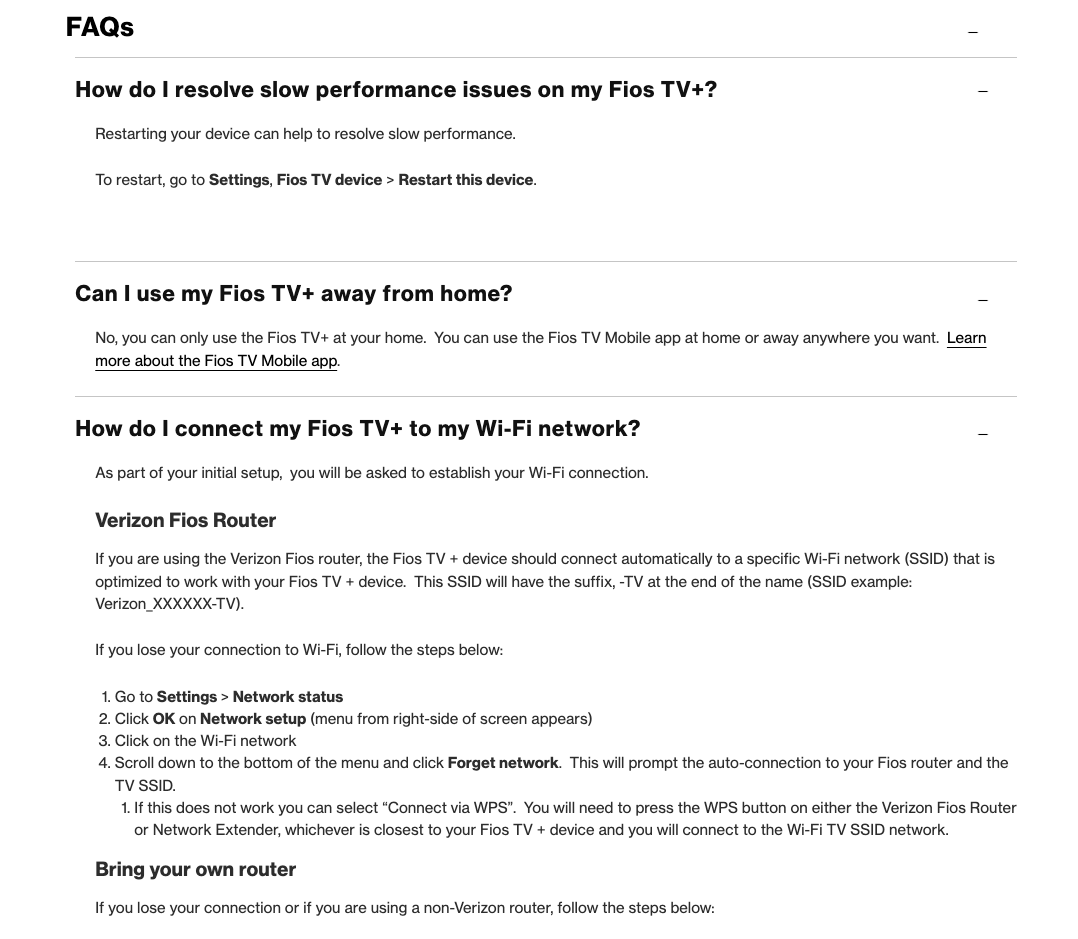 FAQs
–

How do I resolve slow performance issues on my Fios TV+?
–

Restarting your device can help to resolve slow performance.

To restart, go to Settings, Fios TV device > Restart this device.

Can I use my Fios TV+ away from home?
–

No, you can only use the Fios TV+ at your home. You can use the Fios TV Mobile app at home or away anywhere you want. Learn more about the Fios TV Mobile app.

How do I connect my Fios TV+ to my Wi-Fi network?
–

As part of your initial setup, you will be asked to establish your Wi-Fi connection.

Verizon Fios Router

If you are using the Verizon Fios router, the Fios TV + device should connect automatically to a specific Wi-Fi network (SSID) that is optimized to work with your Fios TV + device. This SSID will have the suffix, -TV at the end of the name (SSID example: Verizon_XXXXXX-TV).

If you lose your connection to Wi-Fi, follow the steps below:

1. Go to Settings > Network status
2. Click OK on Network setup (menu from right-side of screen appears)
3. Click on the Wi-Fi network
4. Scroll down to the bottom of the menu and click Forget network. This will prompt the auto-connection to your Fios router and the TV SSID.
 1. If this does not work you can select “Connect via WPS”. You will need to press the WPS button on either the Verizon Fios Router or Network Extender, whichever is closest to your Fios TV + device and you will connect to the Wi-Fi TV SSID network.

Bring your own router

If you lose your connection or if you are using a non-Verizon router, follow the steps below: